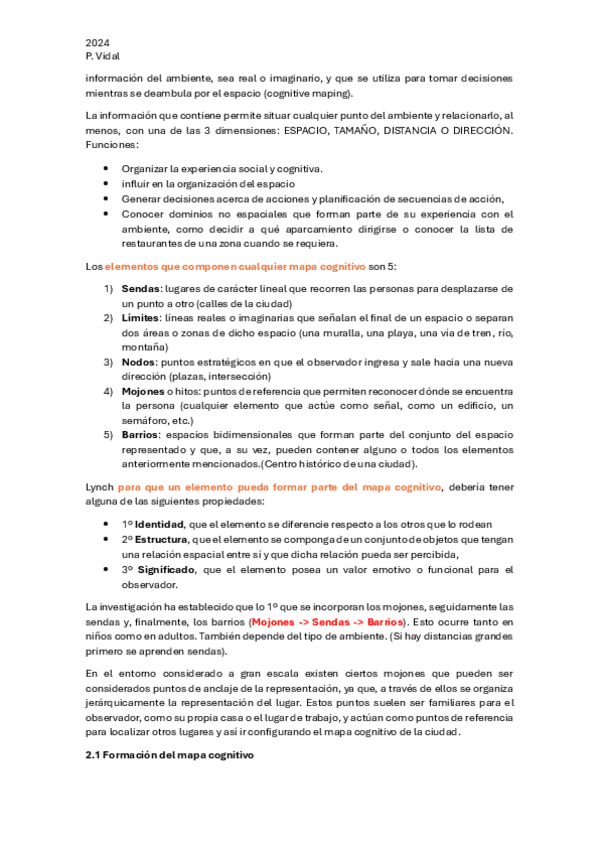 2024
P. Vidal

información del ambiente, sea real o imaginario, y que se utiliza para tomar decisiones mientras se deambula por el espacio (cognitive maping).

La información que contiene permite situar cualquier punto del ambiente y relacionarlo, al menos, con una de las 3 dimensiones: ESPACIO, TAMAÑO, DISTANCIA O DIRECCIÓN. Funciones:

- Organizar la experiencia social y cognitiva.
- influir en la organización del espacio
- Generar decisiones acerca de acciones y planificación de secuencias de acción,
- Conocer dominios no espaciales que forman parte de su experiencia con el ambiente, como decidir a qué aparcamiento dirigirse o conocer la lista de restaurantes de una zona cuando se requiera.

Los elementos que componen cualquier mapa cognitivo son 5:

1) Sendas: lugares de carácter lineal que recorren las personas para desplazarse de un punto a otro (calles de la ciudad)
2) Límites: líneas reales o imaginarias que señalan el final de un espacio o separan dos áreas o zonas de dicho espacio (una muralla, una playa, una vía de tren, río, montaña)
3) Nodos: puntos estratégicos en que el observador ingresa y sale hacia una nueva dirección (plazas, intersección)
4) Mojones o hitos: puntos de referencia que permiten reconocer dónde se encuentra la persona (cualquier elemento que actúe como señal, como un edificio, un semáforo, etc.)
5) Barrios: espacios bidimensionales que forman parte del conjunto del espacio representado y que, a su vez, pueden contener alguno o todos los elementos anteriormente mencionados.(Centro histórico de una ciudad).

Lynch para que un elemento pueda formar parte del mapa cognitivo, debería tener alguna de las siguientes propiedades:

- 1º Identidad, que el elemento se diferencie respecto a los otros que lo rodean
- 2º Estructura, que el elemento se componga de un conjunto de objetos que tengan una relación espacial entre sí y que dicha relación pueda ser percibida,
- 3º Significado, que el elemento posea un valor emotivo o funcional para el observador.

La investigación ha establecido que lo 1º que se incorporan los mojones, seguidamente las sendas y, finalmente, los barrios (Mojones -> Sendas -> Barrios). Esto ocurre tanto en niños como en adultos. También depende del tipo de ambiente. (Si hay distancias grandes primero se aprenden sendas).

En el entorno considerado a gran escala existen ciertos mojones que pueden ser considerados puntos de anclaje de la representación, ya que, a través de ellos se organiza jerárquicamente la representación del lugar. Estos puntos suelen ser familiares para el observador, como su propia casa o el lugar de trabajo, y actúan como puntos de referencia para localizar otros lugares y así ir configurando el mapa cognitivo de la ciudad.

2.1 Formación del mapa cognitivo